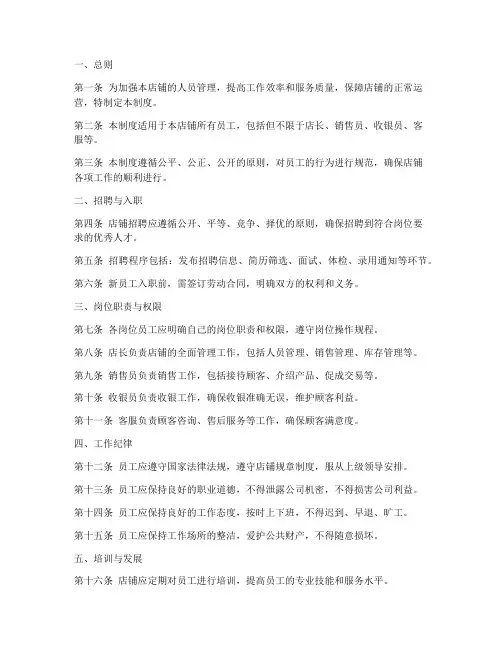 一、总则

第一条 为加强本店铺的人员管理，提高工作效率和服务质量，保障店铺的正常运营，特制定本制度。

第二条 本制度适用于本店铺所有员工，包括但不限于店长、销售员、收银员、客服等。

第三条 本制度遵循公平、公正、公开的原则，对员工的行为进行规范，确保店铺各项工作的顺利进行。

二、招聘与入职

第四条 店铺招聘应遵循公开、平等、竞争、择优的原则，确保招聘到符合岗位要求的优秀人才。

第五条 招聘程序包括：发布招聘信息、简历筛选、面试、体检、录用通知等环节。

第六条 新员工入职前，需签订劳动合同，明确双方的权利和义务。

三、岗位职责与权限

第七条 各岗位员工应明确自己的岗位职责和权限，遵守岗位操作规程。

第八条 店长负责店铺的全面管理工作，包括人员管理、销售管理、库存管理等。

第九条 销售员负责销售工作，包括接待顾客、介绍产品、促成交易等。

第十条 收银员负责收银工作，确保收银准确无误，维护顾客利益。

第十一条 客服负责顾客咨询、售后服务等工作，确保顾客满意度。

四、工作纪律

第十二条 员工应遵守国家法律法规，遵守店铺规章制度，服从上级领导安排。

第十三条 员工应保持良好的职业道德，不得泄露公司机密，不得损害公司利益。

第十四条 员工应保持良好的工作态度，按时上下班，不得迟到、早退、旷工。

第十五条 员工应保持工作场所的整洁，爱护公共财产，不得随意损坏。

五、培训与发展

第十六条 店铺应定期对员工进行培训，提高员工的专业技能和服务水平。